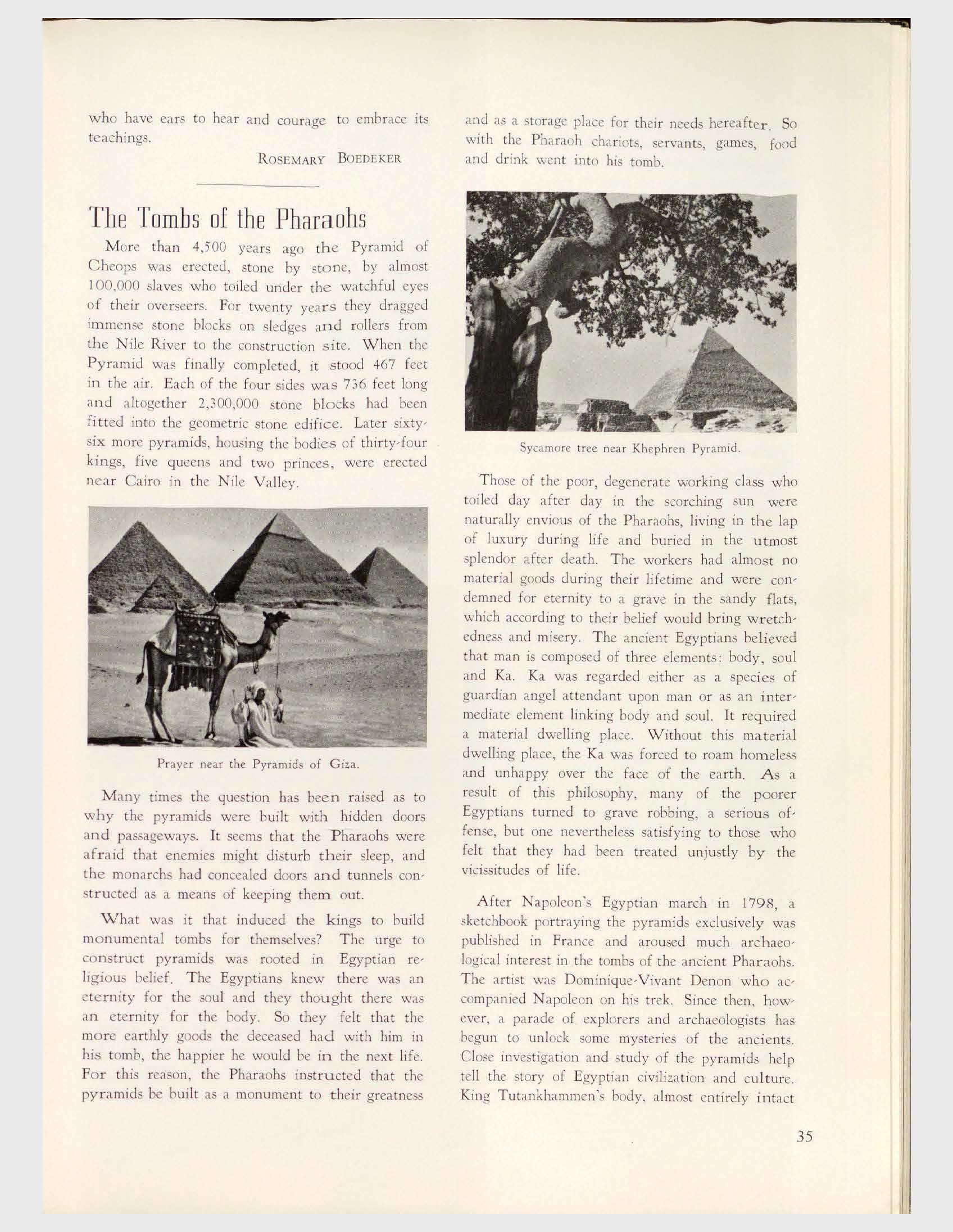 who have ears to hear and courage to embrace its teachings.

ROSEMARY BOEDEKER

The Tombs of the Pharaohs

More than 4,500 years ago the Pyramid of Cheops was erected, stone by stone, by almost 100,000 slaves who toiled under the watchful eyes of their overseers. For twenty years they dragged immense stone blocks on sledges and rollers from the Nile River to the construction site. When the Pyramid was finally completed, it stood 467 feet in the air. Each of the four sides was 736 feet long and altogether 2,300,000 stone blocks had been fitted into the geometric stone edifice. Later sixty-six more pyramids, housing the bodies of thirty-four kings, five queens and two princes, were erected near Cairo in the Nile Valley.

Prayer near the Pyramids of Giza.

Many times the question has been raised as to why the pyramids were built with hidden doors and passageways. It seems that the Pharaohs were afraid that enemies might disturb their sleep, and the monarchs had concealed doors and tunnels constructed as a means of keeping them out.

What was it that induced the kings to build monumental tombs for themselves? The urge to construct pyramids was rooted in Egyptian religious belief. The Egyptians knew there was an eternity for the soul and they thought there was an eternity for the body. So they felt that the more earthly goods the deceased had with him in his tomb, the happier he would be in the next life. For this reason, the Pharaohs instructed that the pyramids be built as a monument to their greatness

and as a storage place for their needs hereafter. So with the Pharaoh chariots, servants, games, food and drink went into his tomb.

Sycamore tree near Khephren Pyramid.

Those of the poor, degenerate working class who toiled day after day in the scorching sun were naturally envious of the Pharaohs, living in the lap of luxury during life and buried in the utmost splendor after death. The workers had almost no material goods during their lifetime and were condemned for eternity to a grave in the sandy flats, which according to their belief would bring wretchedness and misery. The ancient Egyptians believed that man is composed of three elements: body, soul and Ka. Ka was regarded either as a species of guardian angel attendant upon man or as an intermediate element linking body and soul. It required a material dwelling place. Without this material dwelling place, the Ka was forced to roam homeless and unhappy over the face of the earth. As a result of this philosophy, many of the poorer Egyptians turned to grave robbing, a serious offense, but one nevertheless satisfying to those who felt that they had been treated unjustly by the vicissitudes of life.

After Napoleon's Egyptian march in 1798, a sketchbook portraying the pyramids exclusively was published in France and aroused much archaeological interest in the tombs of the ancient Pharaohs. The artist was Dominique-Vivant Denon who accompanied Napoleon on his trek. Since then, however, a parade of explorers and archaeologists has begun to unlock some mysteries of the ancients. Close investigation and study of the pyramids help tell the story of Egyptian civilization and culture. King Tutankhammen's body, almost entirely intact

35